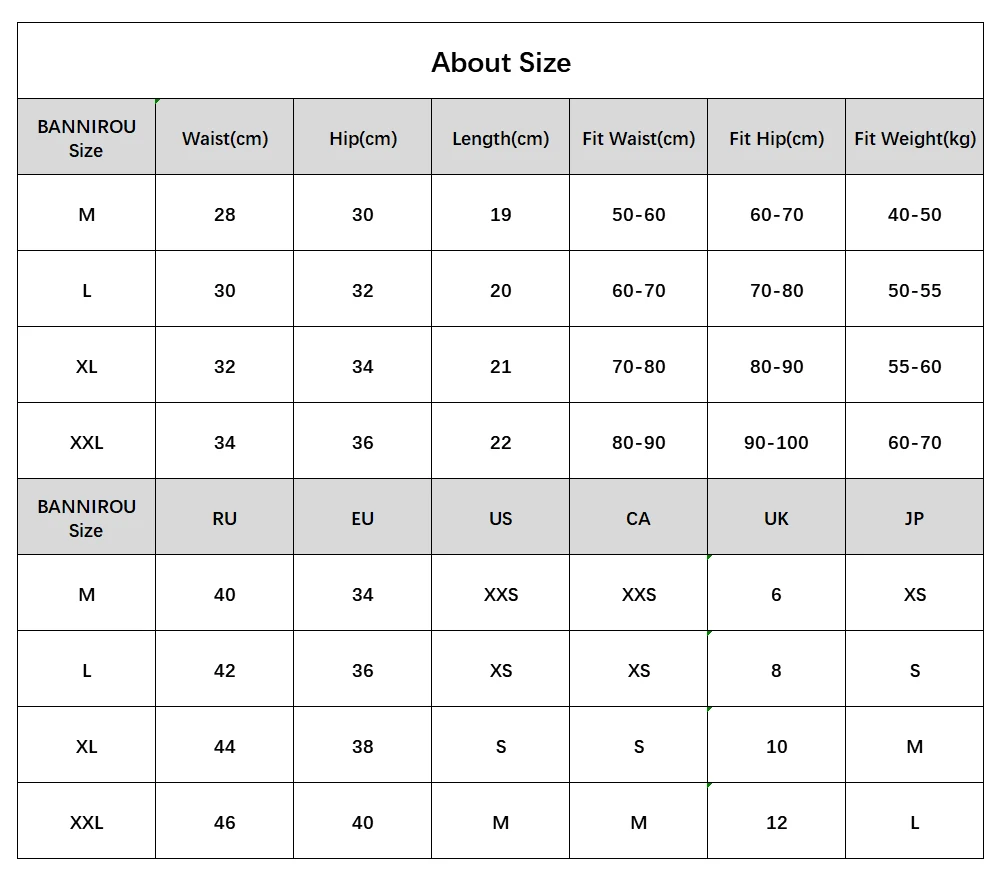 About Size

| BANNIROU Size | Waist(cm) | Hip(cm) | Length(cm) | Fit Waist(cm) | Fit Hip(cm) | Fit Weight(kg) |
|---|---|---|---|---|---|---|
| M | 28 | 30 | 19 | 50-60 | 60-70 | 40-50 |
| L | 30 | 32 | 20 | 60-70 | 70-80 | 50-55 |
| XL | 32 | 34 | 21 | 70-80 | 80-90 | 55-60 |
| XXL | 34 | 36 | 22 | 80-90 | 90-100 | 60-70 |
| BANNIROU Size | RU | EU | US | CA | UK | JP |
| M | 40 | 34 | XXS | XXS | 6 | XS |
| L | 42 | 36 | XS | XS | 8 | S |
| XL | 44 | 38 | S | S | 10 | M |
| XXL | 46 | 40 | M | M | 12 | L |